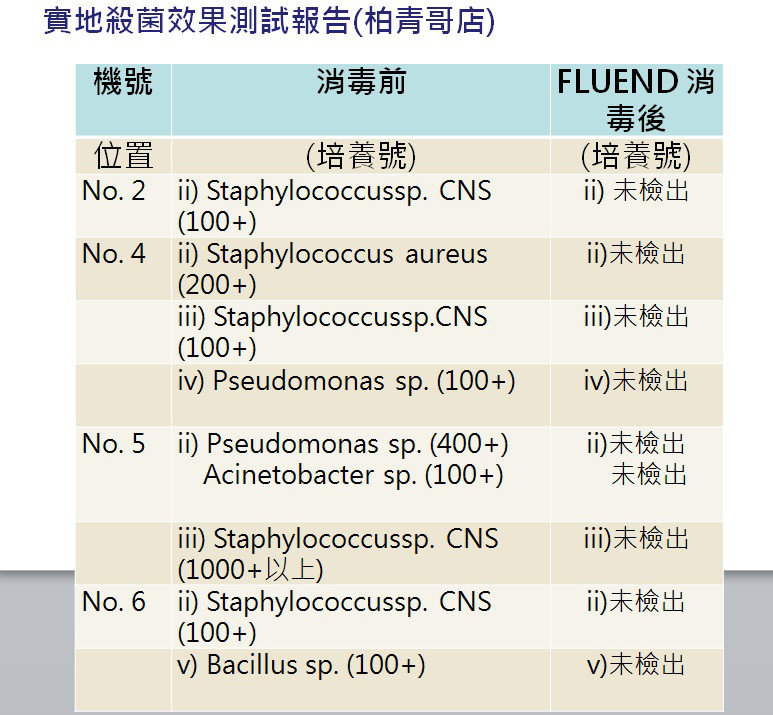 實地殺菌效果測試報告(柏青哥店)

| 機號 | 消毒前 | FLUEND 消毒後 |
|---|---|---|
| 位置 | (培養號) | (培養號) |
| No. 2 | ii) Staphylococcussp. CNS (100+) | ii) 未檢出 |
| No. 4 | ii) Staphylococcus aureus (200+) | ii)未檢出 |
| | iii) Staphylococcussp.CNS (100+) | iii)未檢出 |
| | iv) Pseudomonas sp. (100+) | iv)未檢出 |
| No. 5 | ii) Pseudomonas sp. (400+) Acinetobacter sp. (100+) | ii)未檢出 未檢出 |
| | iii) Staphylococcussp. CNS (1000+以上) | iii)未檢出 |
| No. 6 | ii) Staphylococcussp. CNS (100+) | ii)未檢出 |
| | v) Bacillus sp. (100+) | v)未檢出 |